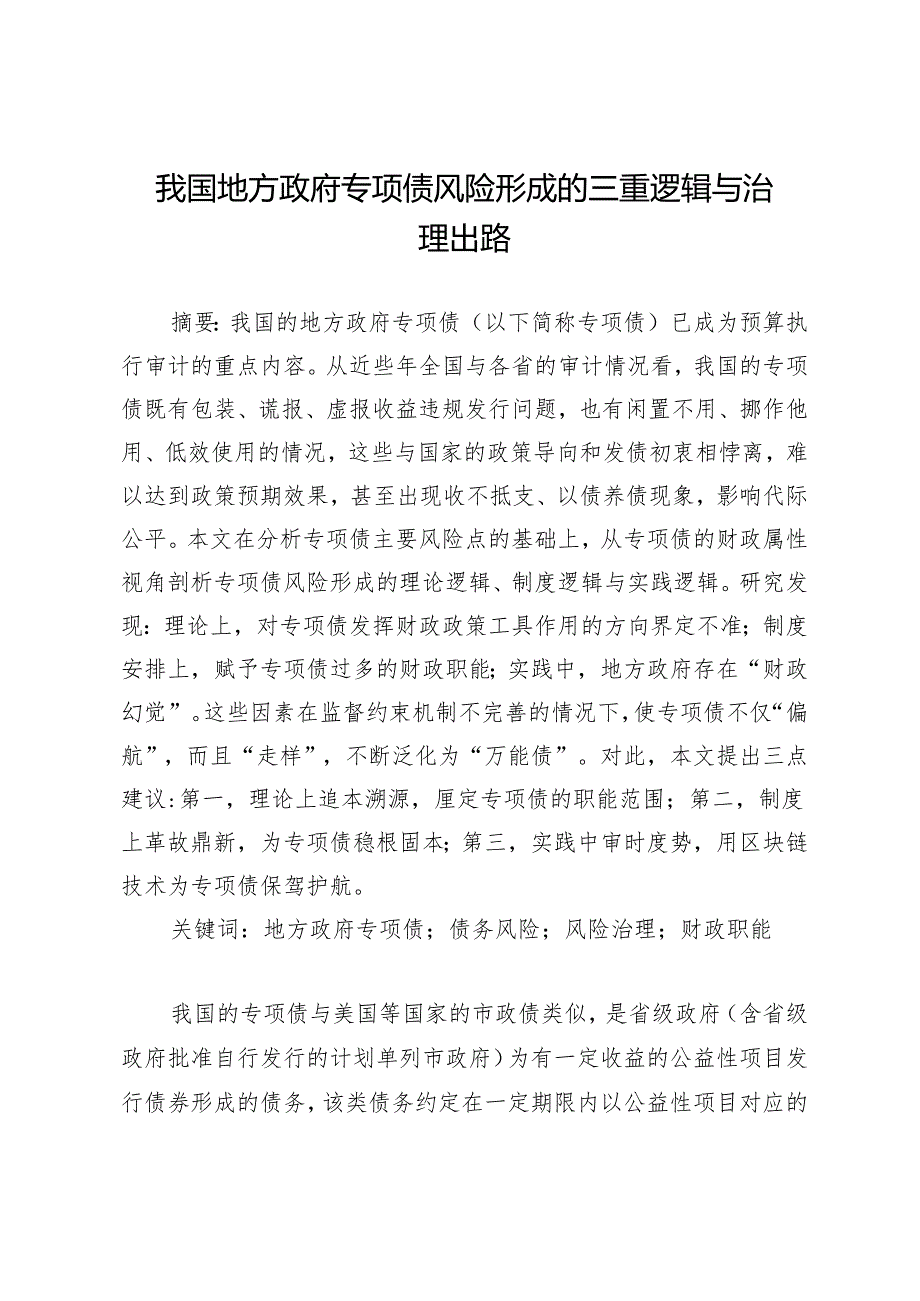 我国地方政府专项债风险形成的三重逻辑与治理出路

摘要：我国的地方政府专项债（以下简称专项债）已成为预算执行审计的重点内容。从近些年全国与各省的审计情况看，我国的专项债既有包装、谎报、虚报收益违规发行问题，也有闲置不用、挪作他用、低效使用的情况，这些与国家的政策导向和发债初衷相悖离，难以达到政策预期效果，甚至出现收不抵支、以债养债现象，影响代际公平。本文在分析专项债主要风险点的基础上，从专项债的财政属性视角剖析专项债风险形成的理论逻辑、制度逻辑与实践逻辑。研究发现：理论上，对专项债发挥财政政策工具作用的方向界定不准；制度安排上，赋予专项债过多的财政职能；实践中，地方政府存在“财政幻觉”。这些因素在监督约束机制不完善的情况下，使专项债不仅“偏航”，而且“走样”，不断泛化为“万能债”。对此，本文提出三点建议：第一，理论上追本溯源，厘定专项债的职能范围；第二，制度上革故鼎新，为专项债稳根固本；第三，实践中审时度势，用区块链技术为专项债保驾护航。

关键词：地方政府专项债；债务风险；风险治理；财政职能

我国的专项债与美国等国家的市政债类似，是省级政府（含省级政府批准自行发行的计划单列市政府）为有一定收益的公益性项目发行债券形成的债务，该类债务约定在一定期限内以公益性项目对应的